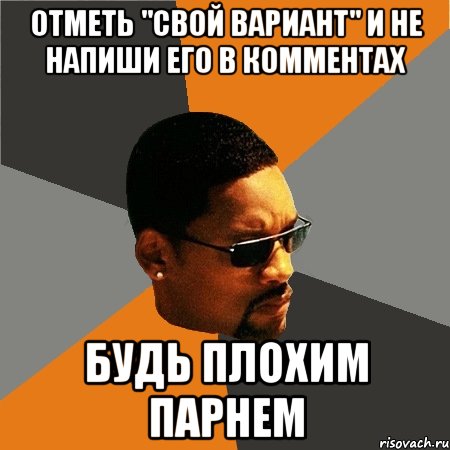 ОТМЕТЬ "СВОЙ ВАРИАНТ" И НЕ НАПИШИ ЕГО В КОММЕНТАХ

БУДЬ ПЛОХИМ ПАРНЕМ

risovach.ru